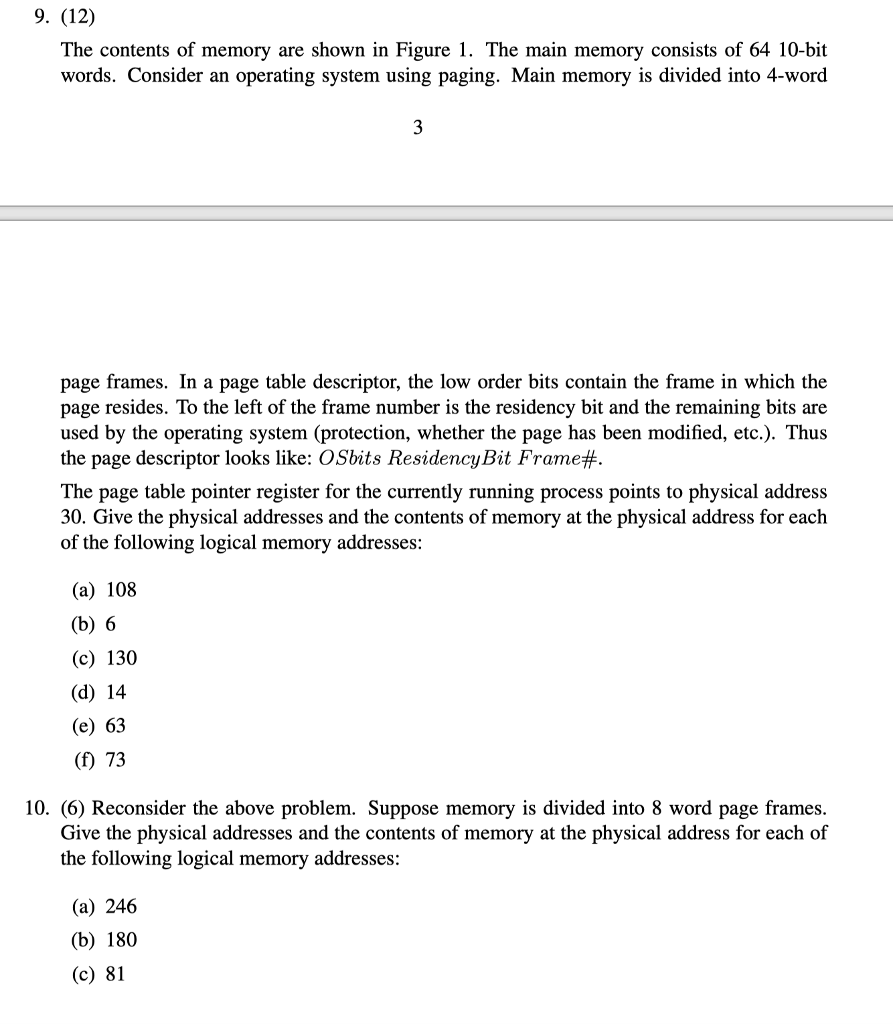 9. (12)

The contents of memory are shown in Figure 1. The main memory consists of 64 10-bit words. Consider an operating system using paging. Main memory is divided into 4-word

3

page frames. In a page table descriptor, the low order bits contain the frame in which the page resides. To the left of the frame number is the residency bit and the remaining bits are used by the operating system (protection, whether the page has been modified, etc.). Thus the page descriptor looks like: $OSbits\ ResidencyBit\ Frame\#$.

The page table pointer register for the currently running process points to physical address 30. Give the physical addresses and the contents of memory at the physical address for each of the following logical memory addresses:

(a) 108
(b) 6
(c) 130
(d) 14
(e) 63
(f) 73

10. (6) Reconsider the above problem. Suppose memory is divided into 8 word page frames. Give the physical addresses and the contents of memory at the physical address for each of the following logical memory addresses:

(a) 246
(b) 180
(c) 81